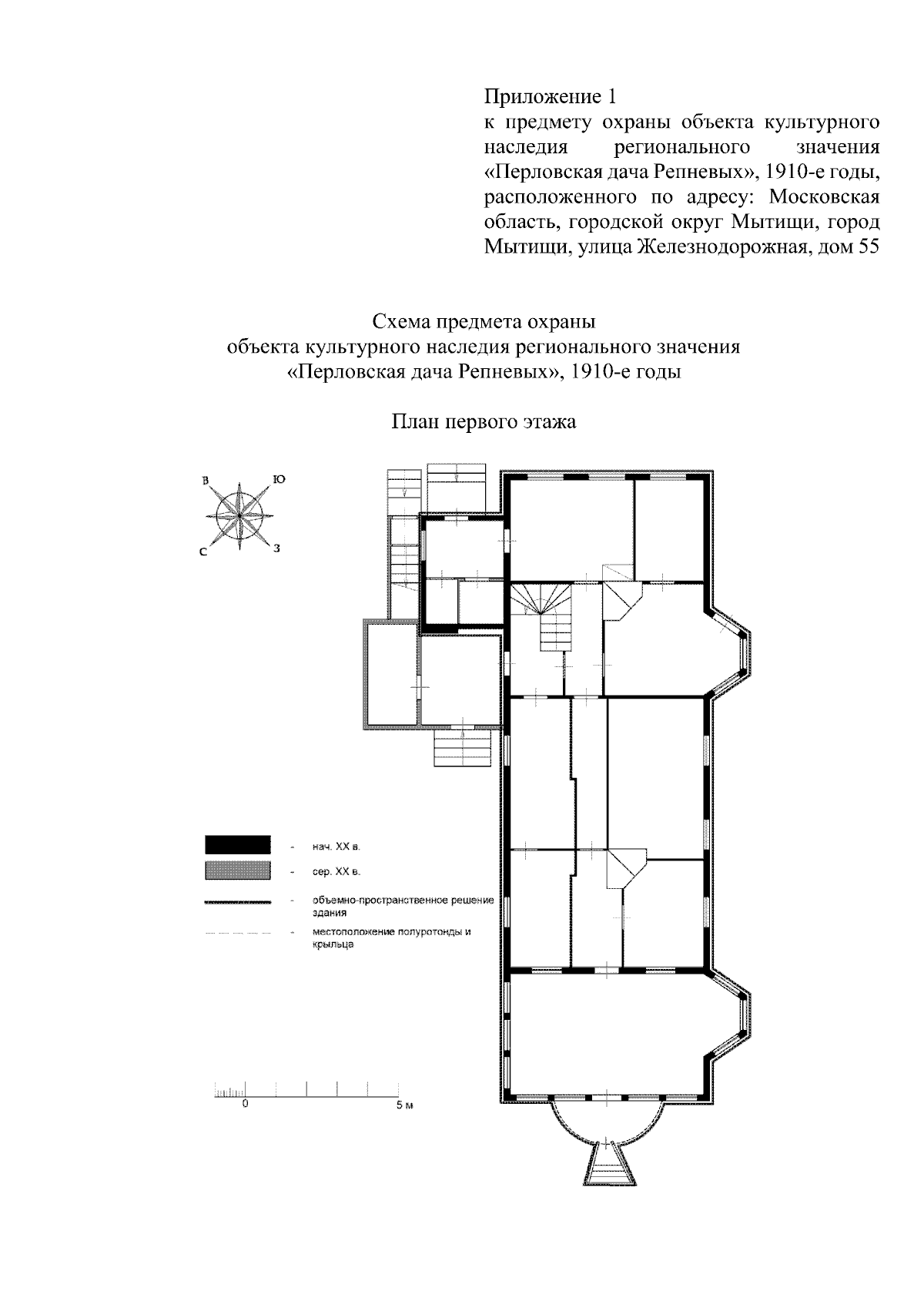 Приложение 1
к предмету охраны объекта культурного наследия регионального значения «Перловская дача Репневых», 1910-е годы, расположенного по адресу: Московская область, городской округ Мытищи, город Мытищи, улица Железнодорожная, дом 55

Схема предмета охраны
объекта культурного наследия регионального значения
«Перловская дача Репневых», 1910-е годы

План первого этажа

В
Ю
С
З

- нач. XX в.
- сер. XX в.
- объемно-пространственное решение здания
- местоположение полуротонды и крыльца

0
5 м